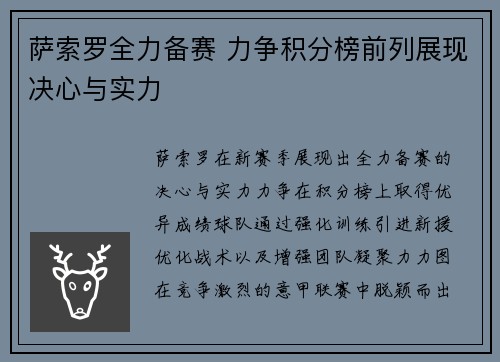 萨索罗全力备赛 力争积分榜前列展现决心与实力

萨索罗在新赛季展现出全力备赛的决心与实力力争在积分榜上取得优异成绩球队通过强化训练引进新援优化战术以及增强团队凝聚力力图在竞争激烈的意甲联赛中脱颖而出